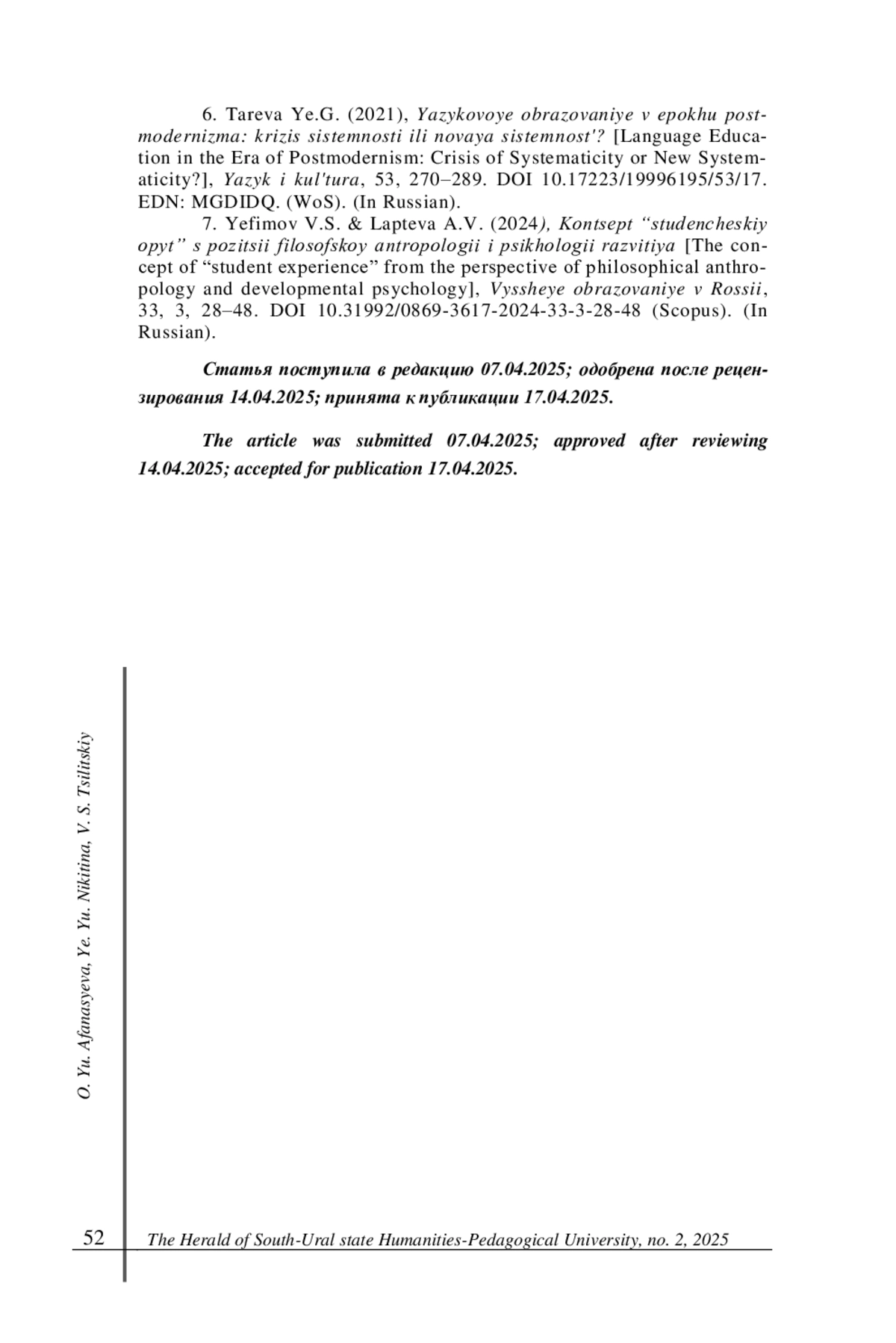 6. Tareva Ye.G. (2021), Yazykovoye obrazovaniye v epokhu postmodernizma: krizis sistemnosti ili novaya sistemnost'? [Language Education in the Era of Postmodernism: Crisis of Systematicity or New Systematicity?], Yazyk i kul'tura, 53, 270–289. DOI 10.17223/19996195/53/17. EDN: MGDIDQ. (WoS). (In Russian).

7. Yefimov V.S. & Lapteva A.V. (2024), Kontsept “studencheskiy opyt” s pozitsii filosofskoy antropologii i psikhologii razvitiya [The concept of “student experience” from the perspective of philosophical anthropology and developmental psychology], Vyssheye obrazovaniye v Rossii, 33, 3, 28–48. DOI 10.31992/0869-3617-2024-33-3-28-48 (Scopus). (In Russian).

Статья поступила в редакцию 07.04.2025; одобрена после рецензирования 14.04.2025; принята к публикации 17.04.2025.

The article was submitted 07.04.2025; approved after reviewing 14.04.2025; accepted for publication 17.04.2025.

O. Yu. Afanasyeva, Ye. Yu. Nikitina, V. S. Tsilitskiy

52 The Herald of South-Ural state Humanities-Pedagogical University, no. 2, 2025